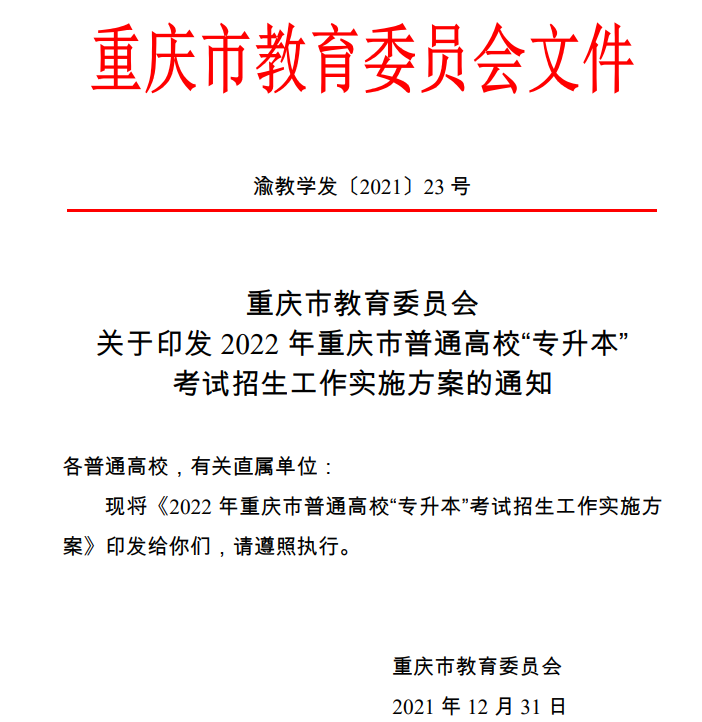 重庆市教育委员会文件

渝教学发〔2021〕23 号

重庆市教育委员会
关于印发 2022 年重庆市普通高校“专升本”
考试招生工作实施方案的通知

各普通高校，有关直属单位：

现将《2022 年重庆市普通高校“专升本”考试招生工作实施方案》印发给你们，请遵照执行。

重庆市教育委员会

2021 年 12 月 31 日